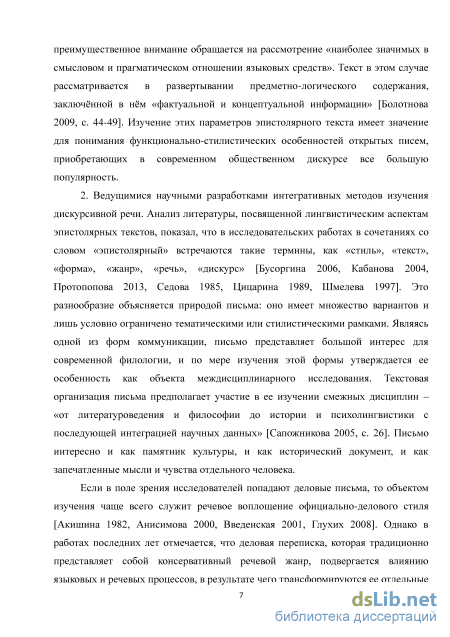 преимущественное внимание обращается на рассмотрение «наиболее значимых в смысловом и прагматическом отношении языковых средств». Текст в этом случае рассматривается в развертывании предметно-логического содержания, заключённой в нём «фактуальной и концептуальной информации» [Болотнова 2009, с. 44-49]. Изучение этих параметров эпистолярного текста имеет значение для понимания функционально-стилистических особенностей открытых писем, приобретающих в современном общественном дискурсе все большую популярность.

2. Ведущимися научными разработками интегративных методов изучения дискурсивной речи. Анализ литературы, посвященной лингвистическим аспектам эпистолярных текстов, показал, что в исследовательских работах в сочетаниях со словом «эпистолярный» встречаются такие термины, как «стиль», «текст», «форма», «жанр», «речь», «дискурс» [Бусоргина 2006, Кабанова 2004, Протопопова 2013, Седова 1985, Цицарина 1989, Шмелева 1997]. Это разнообразие объясняется природой письма: оно имеет множество вариантов и лишь условно ограничено тематическими или стилистическими рамками. Являясь одной из форм коммуникации, письмо представляет большой интерес для современной филологии, и по мере изучения этой формы утверждается ее особенность как объекта междисциплинарного исследования. Текстовая организация письма предполагает участие в ее изучении смежных дисциплин – «от литературоведения и философии до истории и психолингвистики с последующей интеграцией научных данных» [Сапожникова 2005, с. 26]. Письмо интересно и как памятник культуры, и как исторический документ, и как запечатленные мысли и чувства отдельного человека.

Если в поле зрения исследователей попадают деловые письма, то объектом изучения чаще всего служит речевое воплощение официально-делового стиля [Акишина 1982, Анисимова 2000, Введенская 2001, Глухих 2008]. Однако в работах последних лет отмечается, что деловая переписка, которая традиционно представляет собой консервативный речевой жанр, подвергается влиянию языковых и речевых процессов, в результате чего трансформируются ее отдельные

7

dsLib.net
библиотека диссертаций